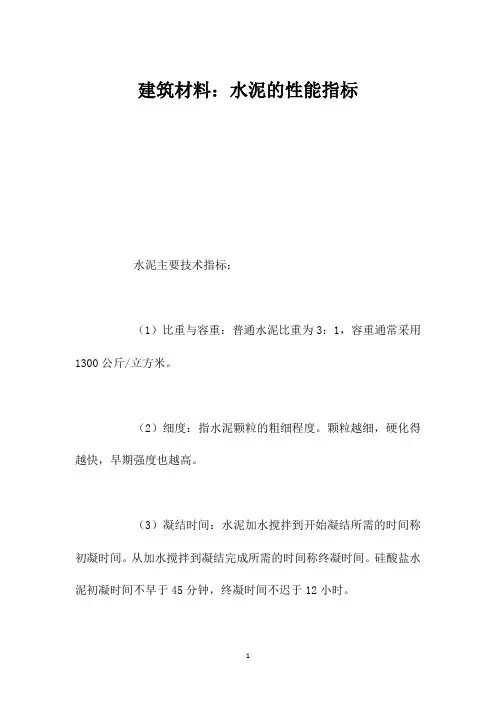 建筑材料：水泥的性能指标

水泥主要技术指标：

（1）比重与容重：普通水泥比重为3：1，容重通常采用1300公斤/立方米。

（2）细度：指水泥颗粒的粗细程度。颗粒越细，硬化得越快，早期强度也越高。

（3）凝结时间：水泥加水搅拌到开始凝结所需的时间称初凝时间。从加水搅拌到凝结完成所需的时间称终凝时间。硅酸盐水泥初凝时间不早于45分钟，终凝时间不迟于12小时。

1